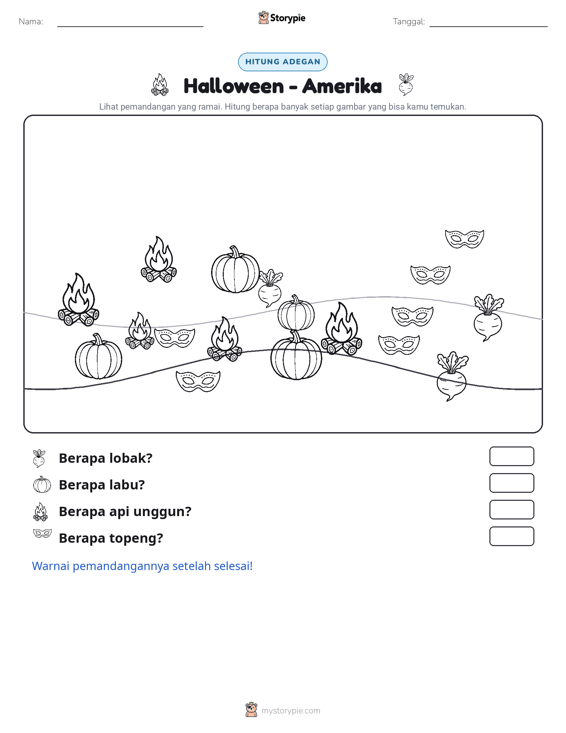 Nama: ____ Storypie Tanggal: ____

HITUNG ADEGAN

Halloween - Amerika

Lihat pemandangan yang ramai. Hitung berapa banyak setiap gambar yang bisa kamu temukan.

Berapa lobak?

Berapa labu?

Berapa api unggun?

Berapa topeng?

Warnai pemandangannya setelah selesai!

mystorypie.com